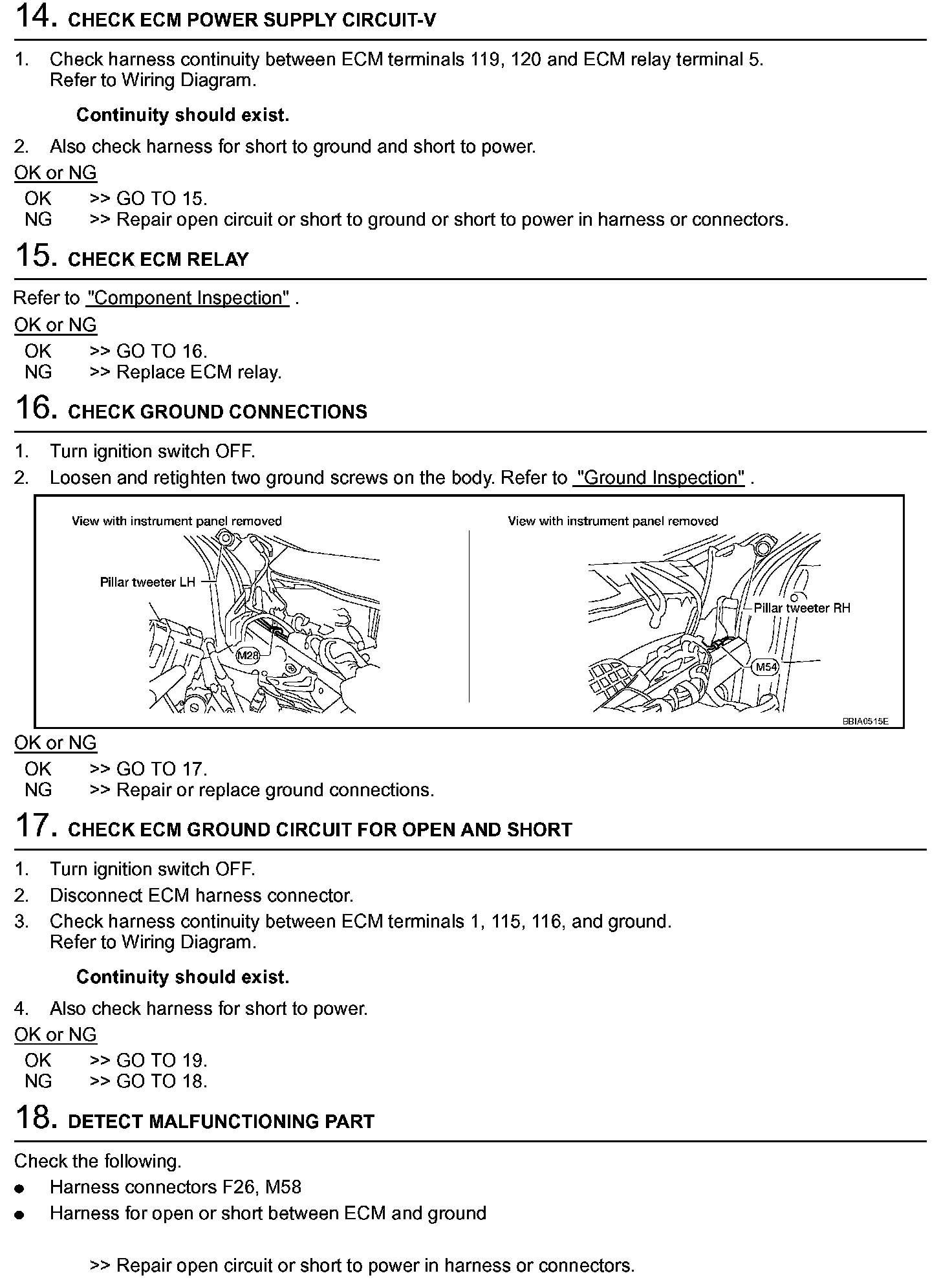 14. CHECK ECM POWER SUPPLY CIRCUIT-V

1. Check harness continuity between ECM terminals 119, 120 and ECM relay terminal 5. Refer to Wiring Diagram.

Continuity should exist.

2. Also check harness for short to ground and short to power.

OK or NG

OK >> GO TO 15.
NG >> Repair open circuit or short to ground or short to power in harness or connectors.

15. CHECK ECM RELAY

Refer to "Component Inspection" .

OK or NG

OK >> GO TO 16.
NG >> Replace ECM relay.

16. CHECK GROUND CONNECTIONS

1. Turn ignition switch OFF.
2. Loosen and retighten two ground screws on the body. Refer to "Ground Inspection" .

View with instrument panel removed

Pillar tweeter LH

M28

View with instrument panel removed

Pillar tweeter RH

M54

BBIA0515E

OK or NG

OK >> GO TO 17.
NG >> Repair or replace ground connections.

17. CHECK ECM GROUND CIRCUIT FOR OPEN AND SHORT

1. Turn ignition switch OFF.
2. Disconnect ECM harness connector.
3. Check harness continuity between ECM terminals 1, 115, 116, and ground. Refer to Wiring Diagram.

Continuity should exist.

4. Also check harness for short to power.

OK or NG

OK >> GO TO 19.
NG >> GO TO 18.

18. DETECT MALFUNCTIONING PART

Check the following.
● Harness connectors F26, M58
● Harness for open or short between ECM and ground

>> Repair open circuit or short to power in harness or connectors.